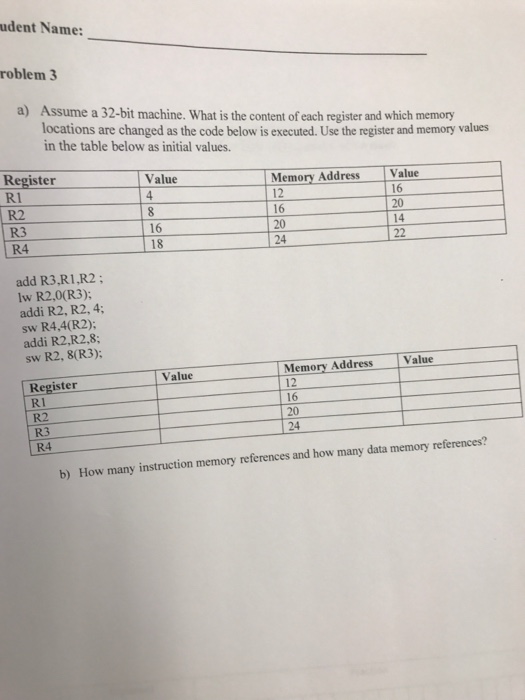 udent Name:

roblem 3

a) Assume a 32-bit machine. What is the content of each register and which memory locations are changed as the code below is executed. Use the register and memory values in the table below as initial values.

| Register | Value | Memory Address | Value |
|---|---|---|---|
| R1 | 4 | 12 | 16 |
| R2 | 8 | 16 | 20 |
| R3 | 16 | 20 | 14 |
| R4 | 18 | 24 | 22 |

add R3,R1,R2 ;
lw R2,0(R3);
addi R2, R2, 4;
sw R4,4(R2);
addi R2,R2,8;
sw R2, 8(R3);

| Register | Value | Memory Address | Value |
|---|---|---|---|
| R1 | | 12 | |
| R2 | | 16 | |
| R3 | | 20 | |
| R4 | | 24 | |

b) How many instruction memory references and how many data memory references?